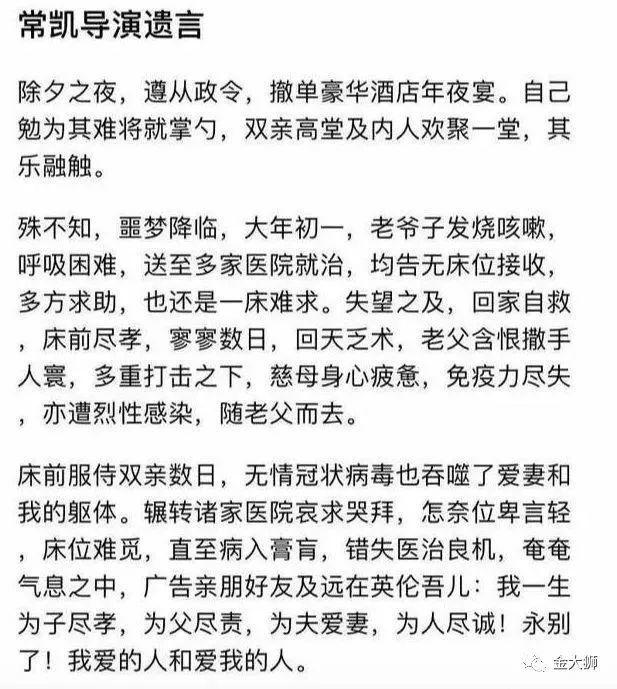 常凯导演遗言

除夕之夜，遵从政令，撤单豪华酒店年夜宴。自己勉为其难将就掌勺，双亲高堂及内人欢聚一堂，其乐融触。

殊不知，噩梦降临，大年初一，老爷子发烧咳嗽，呼吸困难，送至多家医院就治，均告无床位接收，多方求助，也还是一床难求。失望之及，回家自救，床前尽孝，寥寥数日，回天乏术，老父含恨撒手人寰，多重打击之下，慈母身心疲惫，免疫力尽失，亦遭烈性感染，随老父而去。

床前服侍双亲数日，无情冠状病毒也吞噬了爱妻和我的躯体。辗转诸家医院哀求哭拜，怎奈位卑言轻，床位难觅，直至病入膏肓，错失医治良机，奄奄气息之中，广告亲朋好友及远在英伦吾儿：我一生为子尽孝，为父尽责，为夫爱妻，为人尽诚！永别了！我爱的人和爱我的人。

金大狮